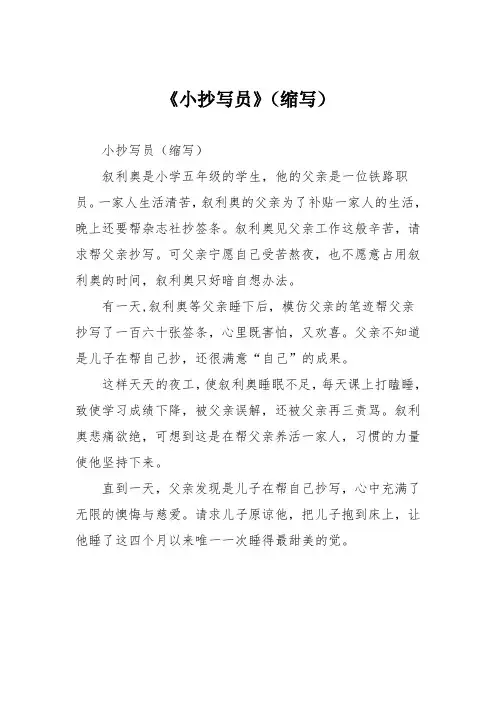 《小抄写员》(缩写)

小抄写员(缩写)

叙利奥是小学五年级的学生，他的父亲是一位铁路职员。一家人生活清苦，叙利奥的父亲为了补贴一家人的生活，晚上还要帮杂志社抄签条。叙利奥见父亲工作这般辛苦，请求帮父亲抄写。可父亲宁愿自己受苦熬夜，也不愿意占用叙利奥的时间，叙利奥只好暗自想办法。

有一天，叙利奥等父亲睡下后，模仿父亲的笔迹帮父亲抄写了一百六十张签条，心里既害怕，又欢喜。父亲不知道是儿子在帮自己抄，还很满意“自己”的成果。

这样天天的夜工，使叙利奥睡眠不足，每天课上打瞌睡，致使学习成绩下降，被父亲误解，还被父亲再三责骂。叙利奥悲痛欲绝，可想到这是在帮父亲养活一家人，习惯的力量使他坚持下来。

直到一天，父亲发现是儿子在帮自己抄写，心中充满了无限的懊悔与慈爱。请求儿子原谅他，把儿子抱到床上，让他睡了这四个月以来唯一一次睡得最甜美的觉。